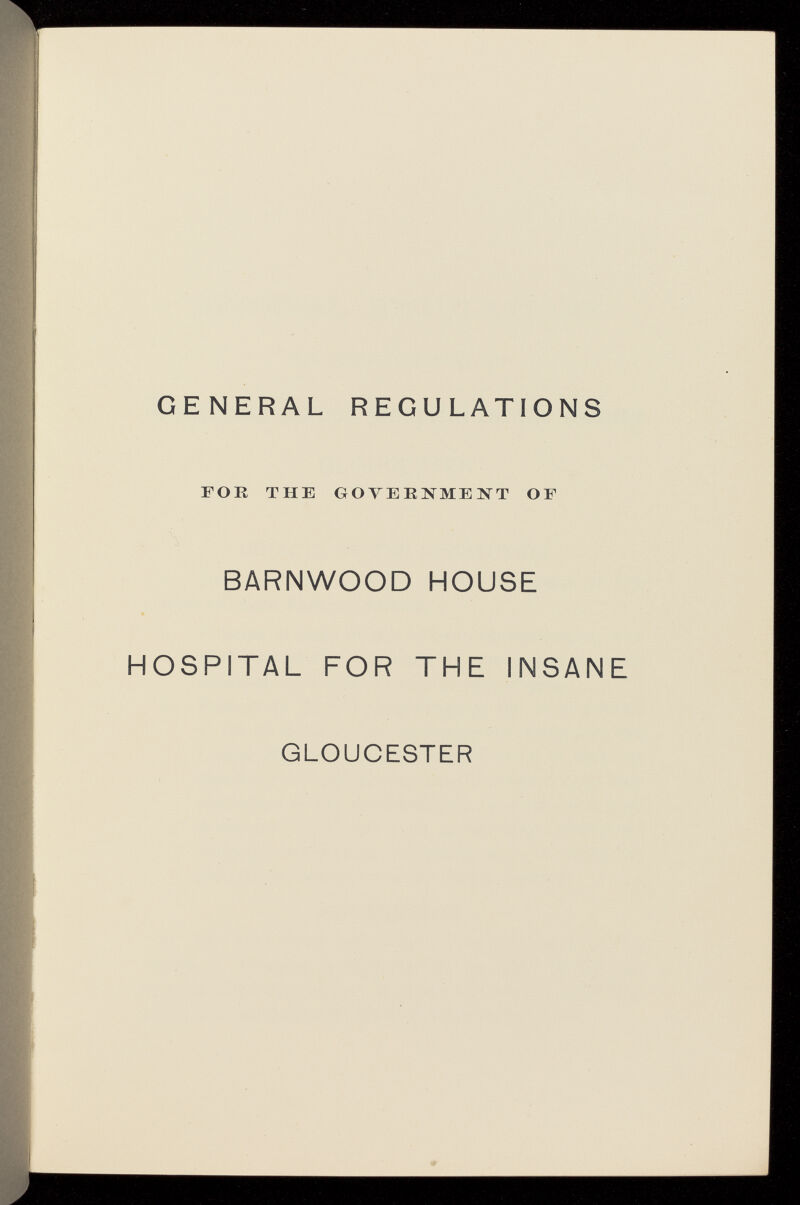 GENERAL REGULATIONS

FOR THE GOVERNMENT OF

BARNWOOD HOUSE

HOSPITAL FOR THE INSANE

GLOUCESTER